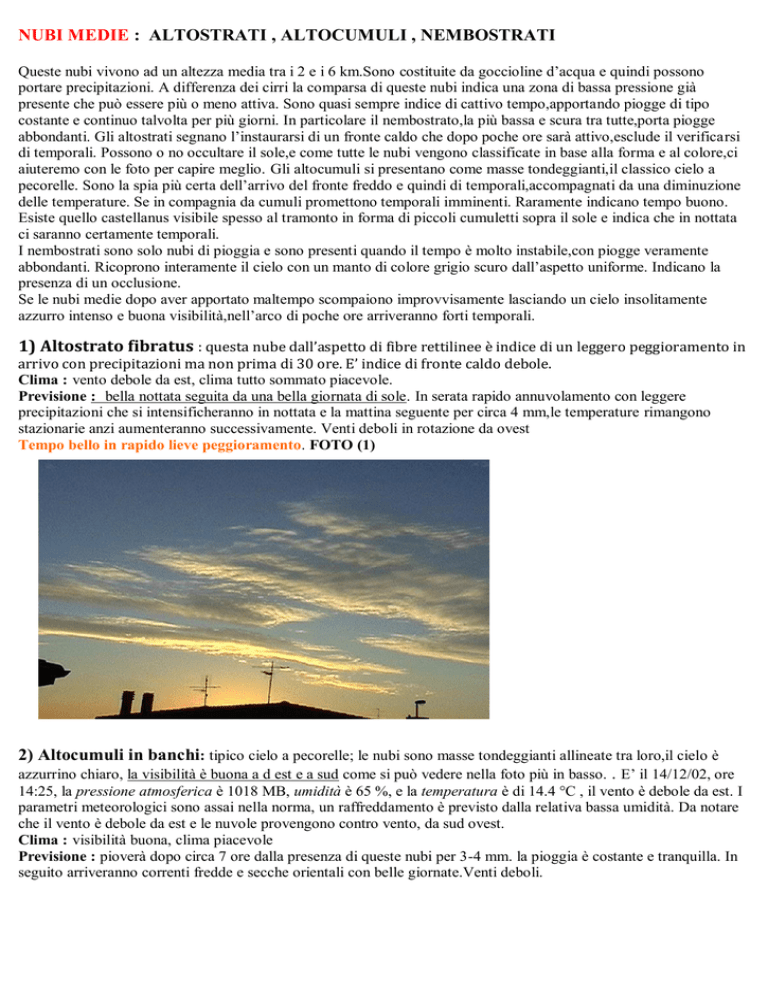 NUBI MEDIE : ALTOSTRATI , ALTOCUMULI , NEMBOSTRATI

Queste nubi vivono ad un altezza media tra i 2 e i 6 km.Sono costituite da goccioline d'acqua e quindi possono portare precipitazioni. A differenza dei cirri la comparsa di queste nubi indica una zona di bassa pressione già presente che può essere più o meno attiva. Sono quasi sempre indice di cattivo tempo,apportando piogge di tipo costante e continuo talvolta per più giorni. In particolare il nembostrato,la più bassa e scura tra tutte,porta piogge abbondanti. Gli altostrati segnano l'instaurarsi di un fronte caldo che dopo poche ore sarà attivo,esclude il verificarsi di temporali. Possono o no occultare il sole,e come tutte le nubi vengono classificate in base alla forma e al colore,ci aiuteremo con le foto per capire meglio. Gli altocumuli si presentano come masse tondeggianti,il classico cielo a pecorelle. Sono la spia più certa dell'arrivo del fronte freddo e quindi di temporali,accompagnati da una diminuzione delle temperature. Se in compagnia da cumuli promettono temporali imminenti. Raramente indicano tempo buono. Esiste quello castellanus visibile spesso al tramonto in forma di piccoli cumuletti sopra il sole e indica che in nottata ci saranno certamente temporali.
I nembostrati sono solo nubi di pioggia e sono presenti quando il tempo è molto instabile,con piogge veramente abbondanti. Ricoprono interamente il cielo con un manto di colore grigio scuro dall'aspetto uniforme. Indicano la presenza di un occlusione.
Se le nubi medie dopo aver apportato maltempo scompaiono improvvisamente lasciando un cielo insolitamente azzurro intenso e buona visibilità,nell'arco di poche ore arriveranno forti temporali.

1) Altostrato fibratus : questa nube dall'aspetto di fibre rettilinee è indice di un leggero peggioramento in arrivo con precipitazioni ma non prima di 30 ore. E' indice di fronte caldo debole.
Clima : vento debole da est, clima tutto sommato piacevole.
Previsione : bella nottata seguita da una bella giornata di sole. In serata rapido annuvolamento con leggere precipitazioni che si intensificheranno in nottata e la mattina seguente per circa 4 mm,le temperature rimangono stazionarie anzi aumenteranno successivamente. Venti deboli in rotazione da ovest
Tempo bello in rapido lieve peggioramento. FOTO (1)

2) Altocumuli in banchi: tipico cielo a pecorelle; le nubi sono masse tondeggianti allineate tra loro,il cielo è azzurrino chiaro, la visibilità è buona a d est e a sud come si può vedere nella foto più in basso. . E' il 14/12/02, ore 14:25, la pressione atmosferica è 1018 MB, umidità è 65 %, e la temperatura è di 14.4 °C , il vento è debole da est. I parametri meteorologici sono assai nella norma, un raffreddamento è previsto dalla relativa bassa umidità. Da notare che il vento è debole da est e le nuvole provengono contro vento, da sud ovest.
Clima : visibilità buona, clima piacevole
Previsione : pioverà dopo circa 7 ore dalla presenza di queste nubi per 3-4 mm. la pioggia è costante e tranquilla. In seguito arriveranno correnti fredde e secche orientali con belle giornate.Venti deboli.